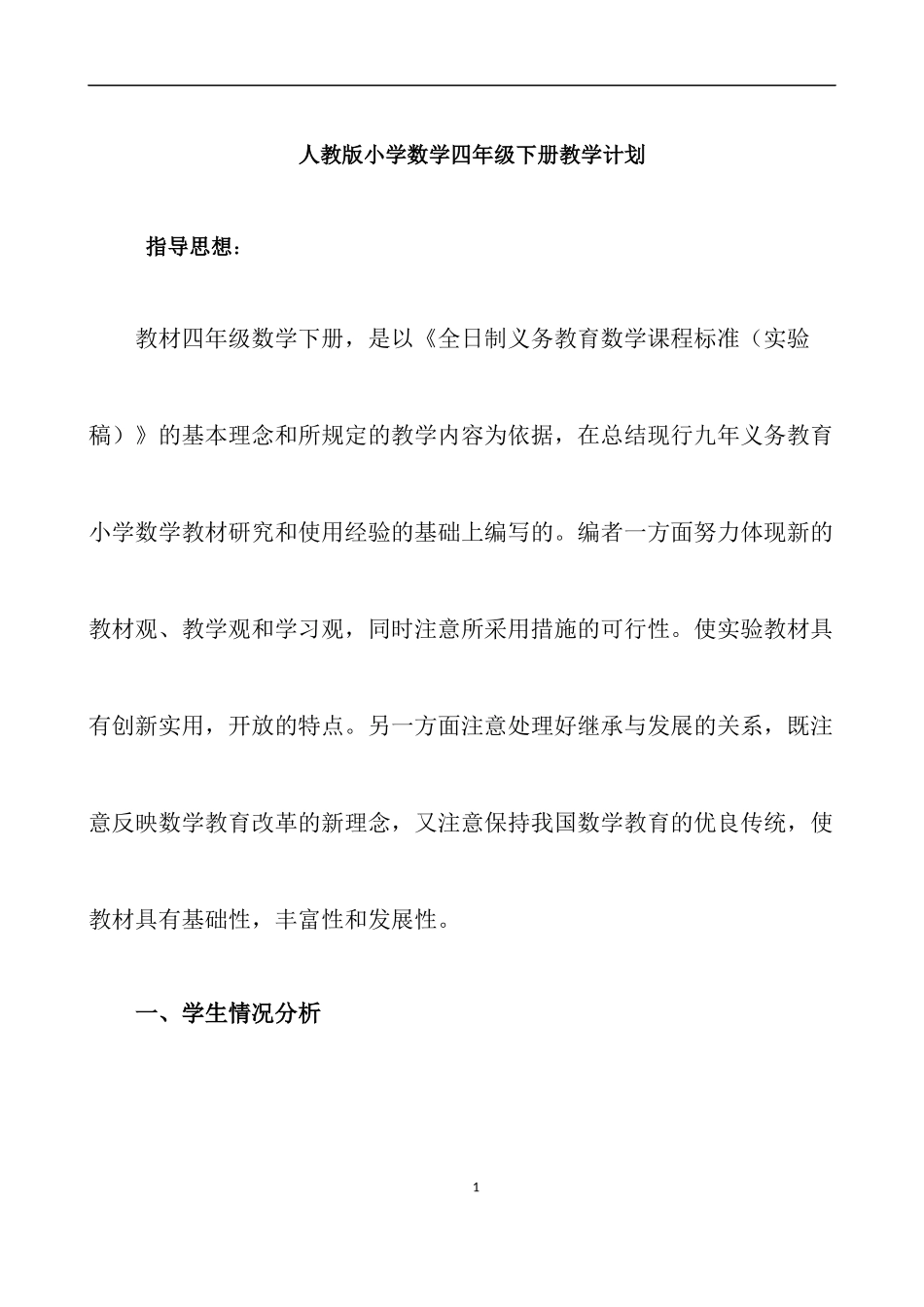 人教版小学数学四年级下册教学计划

指导思想：

教材四年级数学下册，是以《全日制义务教育数学课程标准（实验稿）》的基本理念和所规定的教学内容为依据，在总结现行九年义务教育小学数学教材研究和使用经验的基础上编写的。编者一方面努力体现新的教材观、教学观和学习观，同时注意所采用措施的可行性。使实验教材具有创新实用，开放的特点。另一方面注意处理好继承与发展的关系，既注意反映数学教育改革的新理念，又注意保持我国数学教育的优良传统，使教材具有基础性，丰富性和发展性。

一、学生情况分析

1